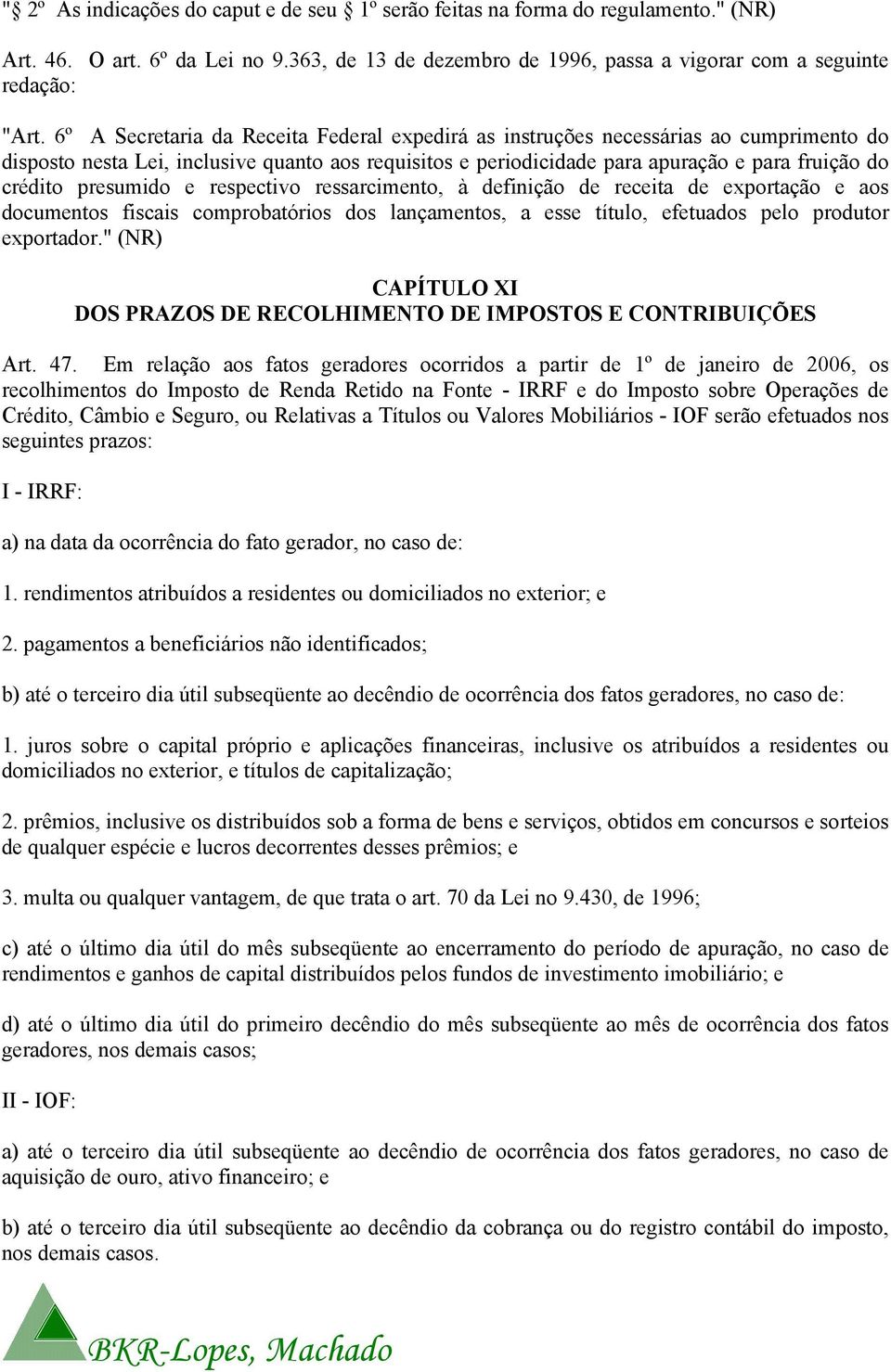 "§ 2º As indicações do caput e de seu § 1º serão feitas na forma do regulamento." (NR)

Art. 46. O art. 6º da Lei no 9.363, de 13 de dezembro de 1996, passa a vigorar com a seguinte redação:

"Art. 6º A Secretaria da Receita Federal expedirá as instruções necessárias ao cumprimento do disposto nesta Lei, inclusive quanto aos requisitos e periodicidade para apuração e para fruição do crédito presumido e respectivo ressarcimento, à definição de receita de exportação e aos documentos fiscais comprobatórios dos lançamentos, a esse título, efetuados pelo produtor exportador." (NR)

CAPÍTULO XI
DOS PRAZOS DE RECOLHIMENTO DE IMPOSTOS E CONTRIBUIÇÕES

Art. 47. Em relação aos fatos geradores ocorridos a partir de 1º de janeiro de 2006, os recolhimentos do Imposto de Renda Retido na Fonte - IRRF e do Imposto sobre Operações de Crédito, Câmbio e Seguro, ou Relativas a Títulos ou Valores Mobiliários - IOF serão efetuados nos seguintes prazos:

I - IRRF:

a) na data da ocorrência do fato gerador, no caso de:

1. rendimentos atribuídos a residentes ou domiciliados no exterior; e

2. pagamentos a beneficiários não identificados;

b) até o terceiro dia útil subseqüente ao decêndio de ocorrência dos fatos geradores, no caso de:

1. juros sobre o capital próprio e aplicações financeiras, inclusive os atribuídos a residentes ou domiciliados no exterior, e títulos de capitalização;

2. prêmios, inclusive os distribuídos sob a forma de bens e serviços, obtidos em concursos e sorteios de qualquer espécie e lucros decorrentes desses prêmios; e

3. multa ou qualquer vantagem, de que trata o art. 70 da Lei no 9.430, de 1996;

c) até o último dia útil do mês subseqüente ao encerramento do período de apuração, no caso de rendimentos e ganhos de capital distribuídos pelos fundos de investimento imobiliário; e

d) até o último dia útil do primeiro decêndio do mês subseqüente ao mês de ocorrência dos fatos geradores, nos demais casos;

II - IOF:

a) até o terceiro dia útil subseqüente ao decêndio de ocorrência dos fatos geradores, no caso de aquisição de ouro, ativo financeiro; e

b) até o terceiro dia útil subseqüente ao decêndio da cobrança ou do registro contábil do imposto, nos demais casos.

BKR-Lopes, Machado